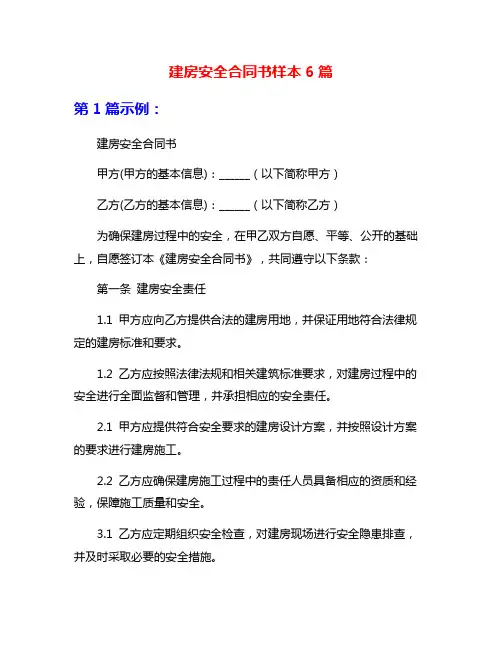 建房安全合同书样本 6 篇

第 1 篇示例：

建房安全合同书

甲方(甲方的基本信息)：______（以下简称甲方）

乙方(乙方的基本信息)：______（以下简称乙方）

为确保建房过程中的安全，在甲乙双方自愿、平等、公开的基础上，自愿签订本《建房安全合同书》，共同遵守以下条款：

第一条 建房安全责任

1.1 甲方应向乙方提供合法的建房用地，并保证用地符合法律规定的建房标准和要求。

1.2 乙方应按照法律法规和相关建筑标准要求，对建房过程中的安全进行全面监督和管理，并承担相应的安全责任。

2.1 甲方应提供符合安全要求的建房设计方案，并按照设计方案的要求进行建房施工。

2.2 乙方应确保建房施工过程中的责任人员具备相应的资质和经验，保障施工质量和安全。

3.1 乙方应定期组织安全检查，对建房现场进行安全隐患排查，并及时采取必要的安全措施。